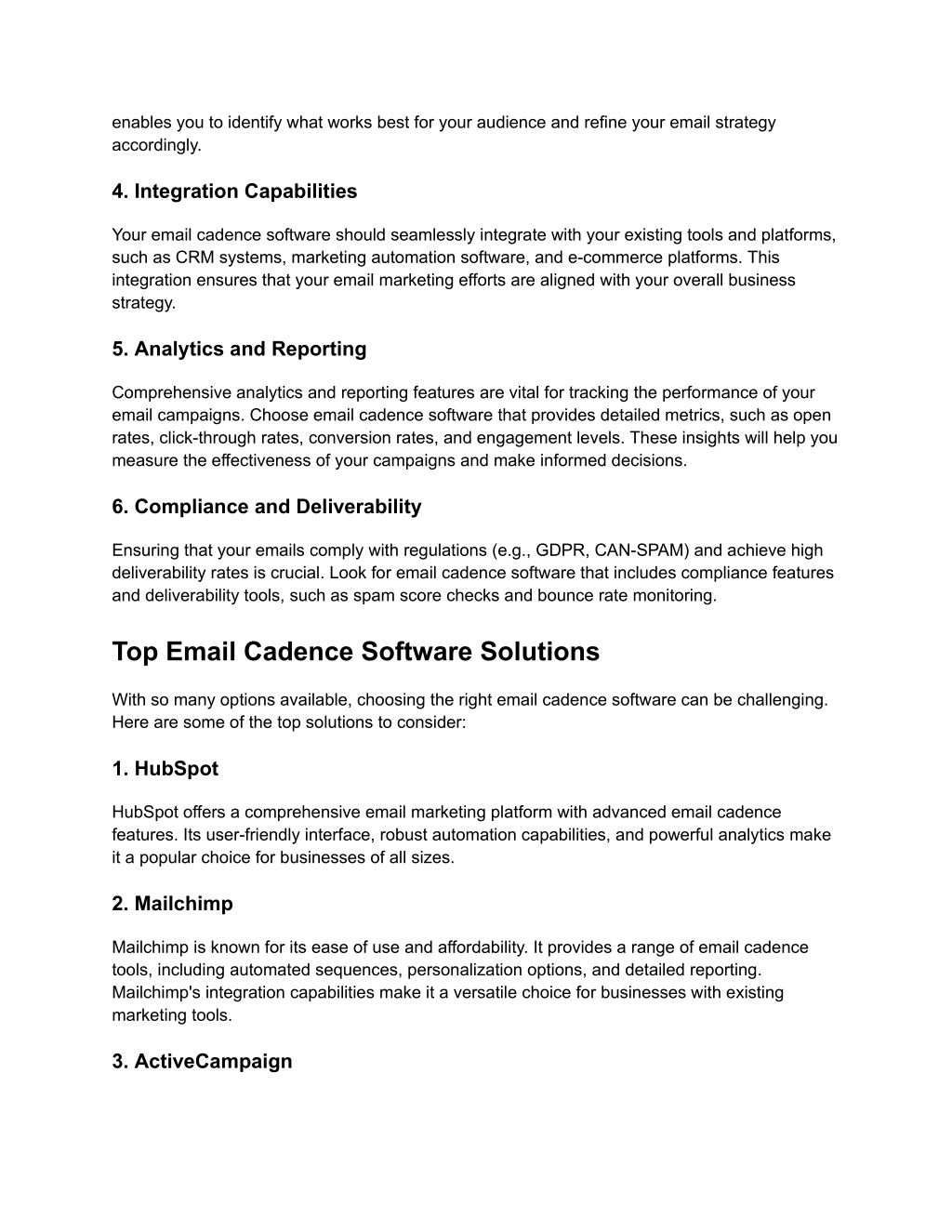 enables you to identify what works best for your audience and refine your email strategy accordingly.

4. Integration Capabilities

Your email cadence software should seamlessly integrate with your existing tools and platforms, such as CRM systems, marketing automation software, and e-commerce platforms. This integration ensures that your email marketing efforts are aligned with your overall business strategy.

5. Analytics and Reporting

Comprehensive analytics and reporting features are vital for tracking the performance of your email campaigns. Choose email cadence software that provides detailed metrics, such as open rates, click-through rates, conversion rates, and engagement levels. These insights will help you measure the effectiveness of your campaigns and make informed decisions.

6. Compliance and Deliverability

Ensuring that your emails comply with regulations (e.g., GDPR, CAN-SPAM) and achieve high deliverability rates is crucial. Look for email cadence software that includes compliance features and deliverability tools, such as spam score checks and bounce rate monitoring.

Top Email Cadence Software Solutions

With so many options available, choosing the right email cadence software can be challenging. Here are some of the top solutions to consider:

1. HubSpot

HubSpot offers a comprehensive email marketing platform with advanced email cadence features. Its user-friendly interface, robust automation capabilities, and powerful analytics make it a popular choice for businesses of all sizes.

2. Mailchimp

Mailchimp is known for its ease of use and affordability. It provides a range of email cadence tools, including automated sequences, personalization options, and detailed reporting. Mailchimp's integration capabilities make it a versatile choice for businesses with existing marketing tools.

3. ActiveCampaign